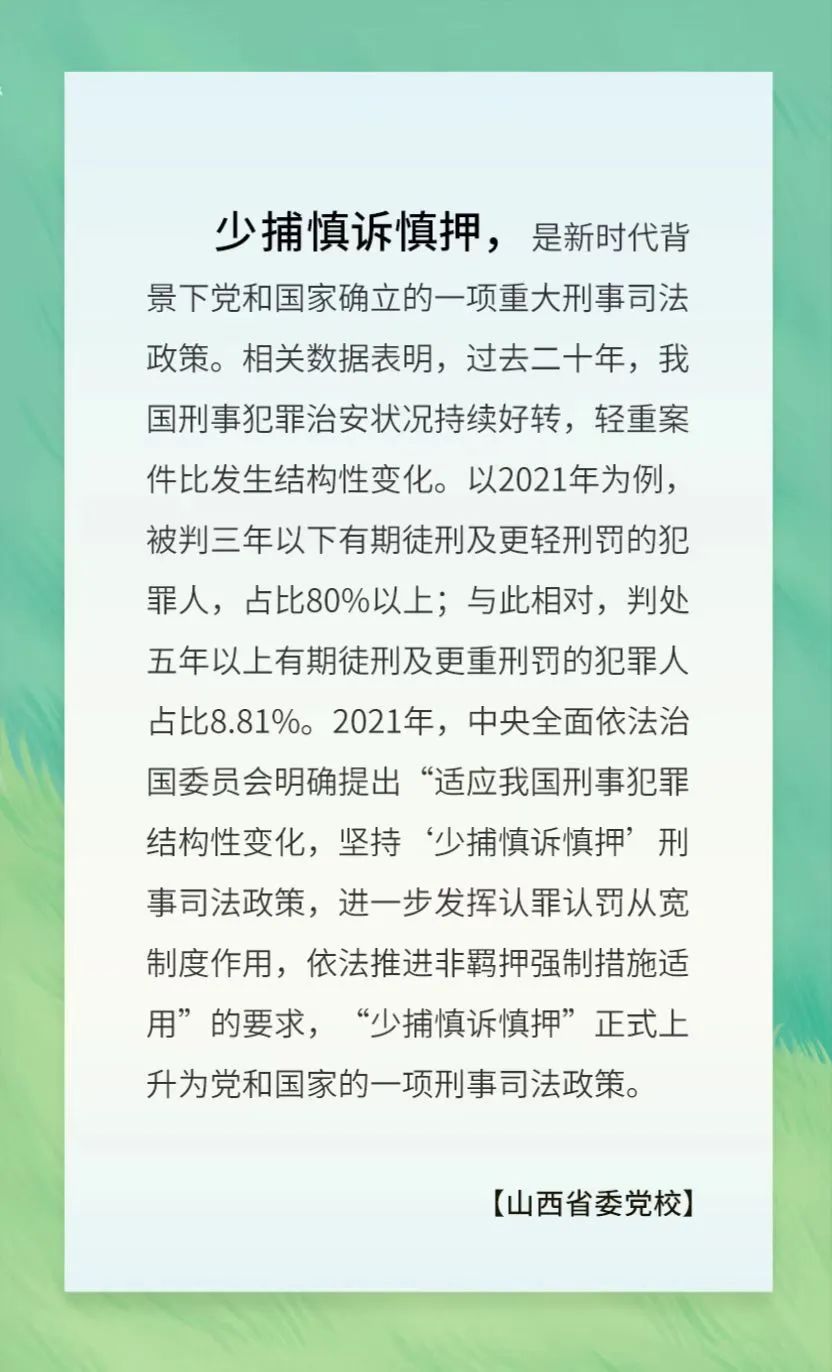 少捕慎诉慎押，是新时代背景下党和国家确立的一项重大刑事司法政策。相关数据表明，过去二十年，我国刑事犯罪治安状况持续好转，轻重案件比发生结构性变化。以2021年为例，被判三年以下有期徒刑及更轻刑罚的犯罪人，占比80%以上；与此相对，判处五年以上有期徒刑及更重刑罚的犯罪人占比8.81%。2021年，中央全面依法治国委员会明确提出“适应我国刑事犯罪结构性变化，坚持‘少捕慎诉慎押’刑事司法政策，进一步发挥认罪认罚从宽制度作用，依法推进非羁押强制措施适用”的要求，“少捕慎诉慎押”正式上升为党和国家的一项刑事司法政策。

【山西省委党校】